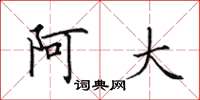 阿大

词典网